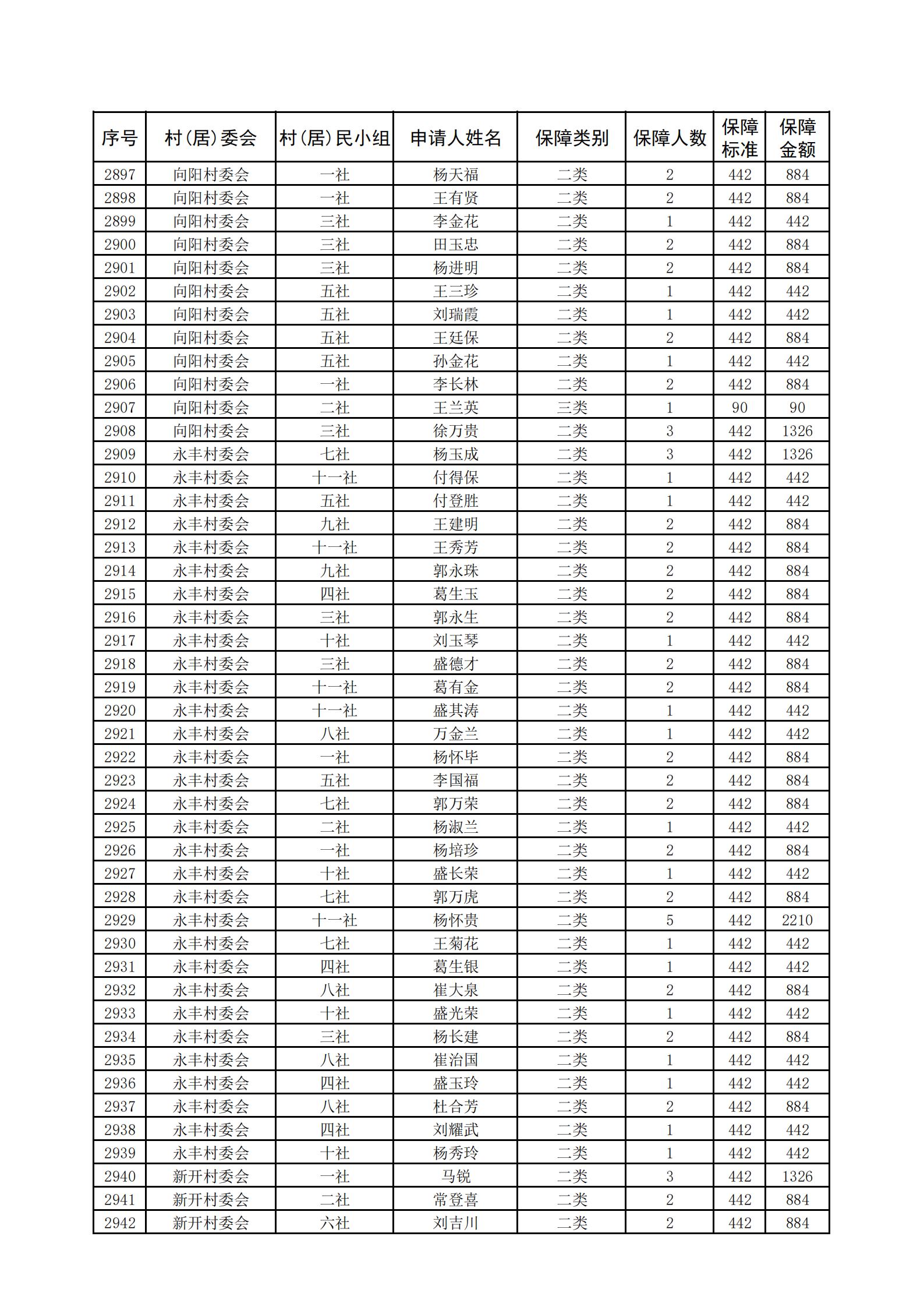 | 序号 | 村(居)委会 | 村(居)民小组 | 申请人姓名 | 保障类别 | 保障人数 | 保障标准 | 保障金额 |
|---|---|---|---|---|---|---|---|
| 2897 | 向阳村委会 | 一社 | 杨天福 | 二类 | 2 | 442 | 884 |
| 2898 | 向阳村委会 | 一社 | 王有贤 | 二类 | 2 | 442 | 884 |
| 2899 | 向阳村委会 | 三社 | 李金花 | 二类 | 1 | 442 | 442 |
| 2900 | 向阳村委会 | 三社 | 田玉忠 | 二类 | 2 | 442 | 884 |
| 2901 | 向阳村委会 | 三社 | 杨进明 | 二类 | 2 | 442 | 884 |
| 2902 | 向阳村委会 | 五社 | 王三珍 | 二类 | 1 | 442 | 442 |
| 2903 | 向阳村委会 | 五社 | 刘瑞霞 | 二类 | 1 | 442 | 442 |
| 2904 | 向阳村委会 | 五社 | 王廷保 | 二类 | 2 | 442 | 884 |
| 2905 | 向阳村委会 | 五社 | 孙金花 | 二类 | 1 | 442 | 442 |
| 2906 | 向阳村委会 | 一社 | 李长林 | 二类 | 2 | 442 | 884 |
| 2907 | 向阳村委会 | 二社 | 王兰英 | 三类 | 1 | 90 | 90 |
| 2908 | 向阳村委会 | 三社 | 徐万贵 | 二类 | 3 | 442 | 1326 |
| 2909 | 永丰村委会 | 七社 | 杨玉成 | 二类 | 3 | 442 | 1326 |
| 2910 | 永丰村委会 | 十一社 | 付得保 | 二类 | 1 | 442 | 442 |
| 2911 | 永丰村委会 | 五社 | 付登胜 | 二类 | 1 | 442 | 442 |
| 2912 | 永丰村委会 | 九社 | 王建明 | 二类 | 2 | 442 | 884 |
| 2913 | 永丰村委会 | 十一社 | 王秀芳 | 二类 | 2 | 442 | 884 |
| 2914 | 永丰村委会 | 九社 | 郭永珠 | 二类 | 2 | 442 | 884 |
| 2915 | 永丰村委会 | 四社 | 葛生玉 | 二类 | 2 | 442 | 884 |
| 2916 | 永丰村委会 | 三社 | 郭永生 | 二类 | 2 | 442 | 884 |
| 2917 | 永丰村委会 | 十社 | 刘玉琴 | 二类 | 1 | 442 | 442 |
| 2918 | 永丰村委会 | 三社 | 盛德才 | 二类 | 2 | 442 | 884 |
| 2919 | 永丰村委会 | 十一社 | 葛有金 | 二类 | 2 | 442 | 884 |
| 2920 | 永丰村委会 | 十一社 | 盛其涛 | 二类 | 1 | 442 | 442 |
| 2921 | 永丰村委会 | 八社 | 万金兰 | 二类 | 1 | 442 | 442 |
| 2922 | 永丰村委会 | 一社 | 杨怀毕 | 二类 | 2 | 442 | 884 |
| 2923 | 永丰村委会 | 五社 | 李国福 | 二类 | 2 | 442 | 884 |
| 2924 | 永丰村委会 | 七社 | 郭万荣 | 二类 | 2 | 442 | 884 |
| 2925 | 永丰村委会 | 二社 | 杨淑兰 | 二类 | 1 | 442 | 442 |
| 2926 | 永丰村委会 | 一社 | 杨培珍 | 二类 | 2 | 442 | 884 |
| 2927 | 永丰村委会 | 十社 | 盛长荣 | 二类 | 1 | 442 | 442 |
| 2928 | 永丰村委会 | 七社 | 郭万虎 | 二类 | 2 | 442 | 884 |
| 2929 | 永丰村委会 | 十一社 | 杨怀贵 | 二类 | 5 | 442 | 2210 |
| 2930 | 永丰村委会 | 七社 | 王菊花 | 二类 | 1 | 442 | 442 |
| 2931 | 永丰村委会 | 四社 | 葛生银 | 二类 | 1 | 442 | 442 |
| 2932 | 永丰村委会 | 八社 | 崔大泉 | 二类 | 2 | 442 | 884 |
| 2933 | 永丰村委会 | 十社 | 盛光荣 | 二类 | 1 | 442 | 442 |
| 2934 | 永丰村委会 | 三社 | 杨长建 | 二类 | 2 | 442 | 884 |
| 2935 | 永丰村委会 | 八社 | 崔治国 | 二类 | 1 | 442 | 442 |
| 2936 | 永丰村委会 | 四社 | 盛玉玲 | 二类 | 1 | 442 | 442 |
| 2937 | 永丰村委会 | 八社 | 杜合芳 | 二类 | 2 | 442 | 884 |
| 2938 | 永丰村委会 | 四社 | 刘耀武 | 二类 | 1 | 442 | 442 |
| 2939 | 永丰村委会 | 十社 | 杨秀玲 | 二类 | 1 | 442 | 442 |
| 2940 | 新开村委会 | 一社 | 马锐 | 二类 | 3 | 442 | 1326 |
| 2941 | 新开村委会 | 二社 | 常登喜 | 二类 | 2 | 442 | 884 |
| 2942 | 新开村委会 | 六社 | 刘吉川 | 二类 | 2 | 442 | 884 |